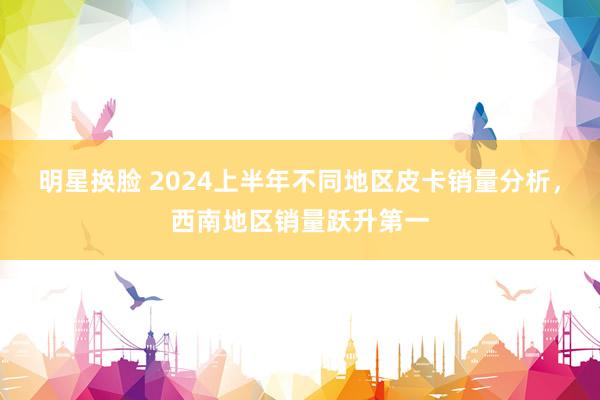 明星换脸 2024上半年不同地区皮卡销量分析，西南地区销量跃升第一